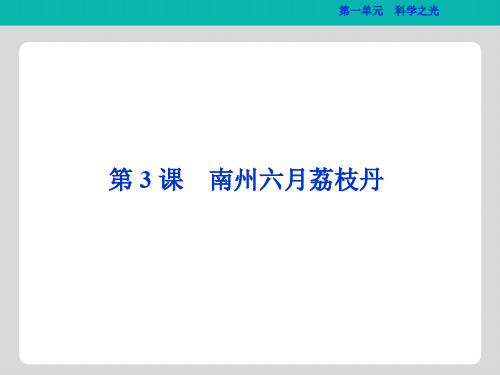 第一单元　科学之光

第 3 课　南州六月荔枝丹